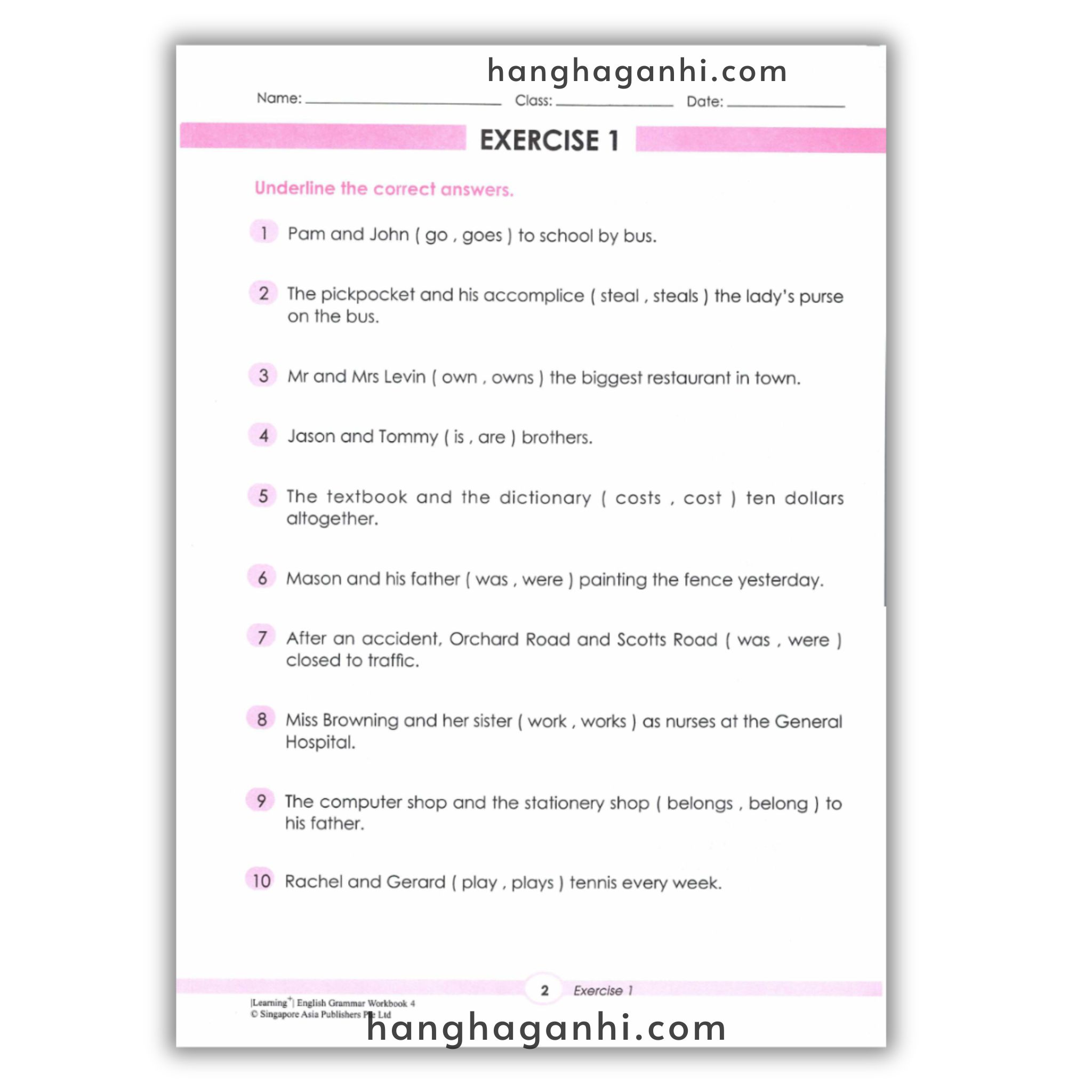 Name: ____ Class: ____ Date: ____

EXERCISE 1

Underline the correct answers.

1 Pam and John ( go , goes ) to school by bus.

2 The pickpocket and his accomplice ( steal , steals ) the lady's purse on the bus.

3 Mr and Mrs Levin ( own , owns ) the biggest restaurant in town.

4 Jason and Tommy ( is , are ) brothers.

5 The textbook and the dictionary ( costs , cost ) ten dollars altogether.

6 Mason and his father ( was , were ) painting the fence yesterday.

7 After an accident, Orchard Road and Scotts Road ( was , were ) closed to traffic.

8 Miss Browning and her sister ( work , works ) as nurses at the General Hospital.

9 The computer shop and the stationery shop ( belongs , belong ) to his father.

10 Rachel and Gerard ( play , plays ) tennis every week.

2 Exercise 1

|Learning$^{+}$| English Grammar Workbook 4
© Singapore Asia Publishers Pte Ltd

hanghaganhi.com